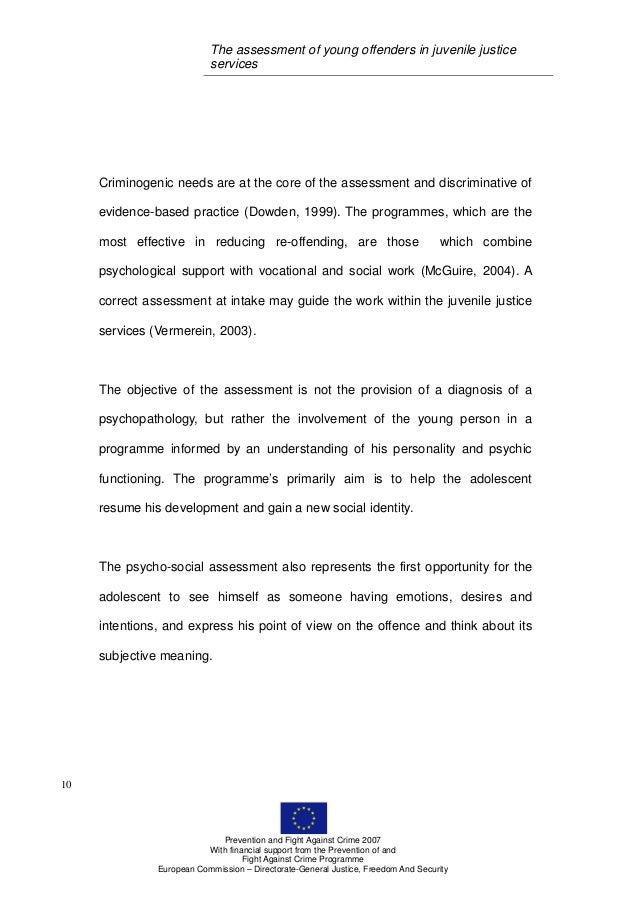 The assessment of young offenders in juvenile justice services

Criminogenic needs are at the core of the assessment and discriminative of evidence-based practice (Dowden, 1999). The programmes, which are the most effective in reducing re-offending, are those which combine psychological support with vocational and social work (McGuire, 2004). A correct assessment at intake may guide the work within the juvenile justice services (Vermerein, 2003).

The objective of the assessment is not the provision of a diagnosis of a psychopathology, but rather the involvement of the young person in a programme informed by an understanding of his personality and psychic functioning. The programme's primarily aim is to help the adolescent resume his development and gain a new social identity.

The psycho-social assessment also represents the first opportunity for the adolescent to see himself as someone having emotions, desires and intentions, and express his point of view on the offence and think about its subjective meaning.

10

Prevention and Fight Against Crime 2007
With financial support from the Prevention of and Fight Against Crime Programme
European Commission – Directorate-General Justice, Freedom And Security